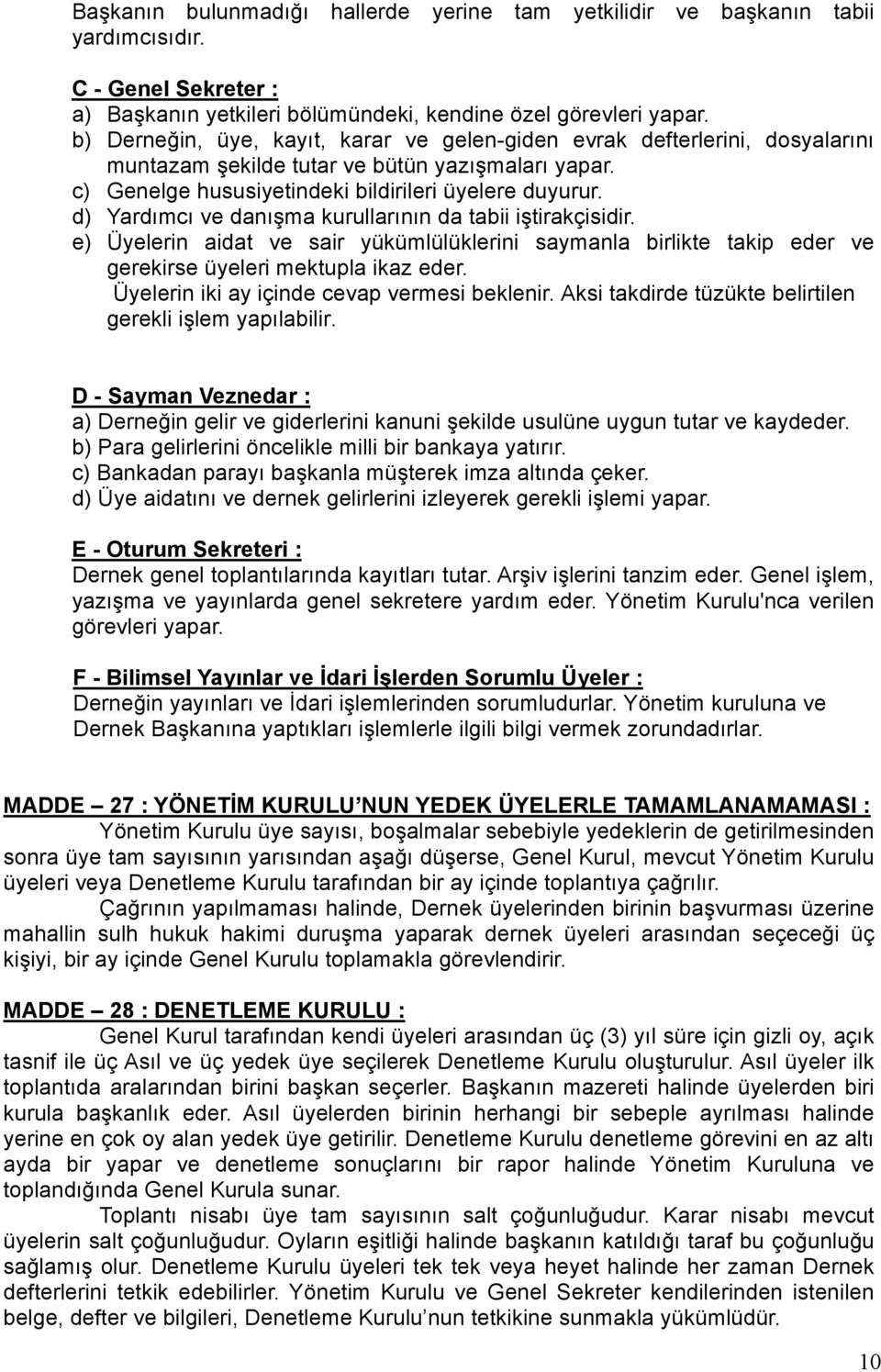 Başkanın bulunmadığı hallerde yerine tam yetkilidir ve başkanın tabii yardımcısıdır.

C - Genel Sekreter :
a) Başkanın yetkileri bölümündeki, kendine özel görevleri yapar.
b) Derneğin, üye, kayıt, karar ve gelen-giden evrak defterlerini, dosyalarını muntazam şekilde tutar ve bütün yazışmaları yapar.
c) Genelge hususiyetindeki bildirileri üyelere duyurur.
d) Yardımcı ve danışma kurullarının da tabii iştirakçisidir.
e) Üyelerin aidat ve sair yükümlülüklerini saymanla birlikte takip eder ve gerekirse üyeleri mektupla ikaz eder.
Üyelerin iki ay içinde cevap vermesi beklenir. Aksi takdirde tüzükte belirtilen gerekli işlem yapılabilir.

D - Sayman Veznedar :
a) Derneğin gelir ve giderlerini kanuni şekilde usulüne uygun tutar ve kaydeder.
b) Para gelirlerini öncelikle milli bir bankaya yatırır.
c) Bankadan parayı başkanla müşterek imza altında çeker.
d) Üye aidatını ve dernek gelirlerini izleyerek gerekli işlemi yapar.

E - Oturum Sekreteri :
Dernek genel toplantılarında kayıtları tutar. Arşiv işlerini tanzim eder. Genel işlem, yazışma ve yayınlarda genel sekretere yardım eder. Yönetim Kurulu'nca verilen görevleri yapar.

F - Bilimsel Yayınlar ve İdari İşlerden Sorumlu Üyeler :
Derneğin yayınları ve İdari işlemlerinden sorumludurlar. Yönetim kuruluna ve Dernek Başkanına yaptıkları işlemlerle ilgili bilgi vermek zorundadırlar.

MADDE – 27 : YÖNETİM KURULU’NUN YEDEK ÜYELERLE TAMAMLANAMAMASI :
Yönetim Kurulu üye sayısı, boşalmalar sebebiyle yedeklerin de getirilmesinden sonra üye tam sayısının yarısından aşağı düşerse, Genel Kurul, mevcut Yönetim Kurulu üyeleri veya Denetleme Kurulu tarafından bir ay içinde toplantıya çağrılır.
Çağrının yapılmaması halinde, Dernek üyelerinden birinin başvurması üzerine mahallin sulh hukuk hakimi duruşma yaparak dernek üyeleri arasından seçeceği üç kişiyi, bir ay içinde Genel Kurulu toplamakla görevlendirir.

MADDE – 28 : DENETLEME KURULU :
Genel Kurul tarafından kendi üyeleri arasından üç (3) yıl süre için gizli oy, açık tasnif ile üç Asıl ve üç yedek üye seçilerek Denetleme Kurulu oluşturulur. Asıl üyeler ilk toplantıda aralarından birini başkan seçerler. Başkanın mazereti halinde üyelerden biri kurula başkanlık eder. Asıl üyelerden birinin herhangi bir sebeple ayrılması halinde yerine en çok oy alan yedek üye getirilir. Denetleme Kurulu denetleme görevini en az altı ayda bir yapar ve denetleme sonuçlarını bir rapor halinde Yönetim Kuruluna ve toplandığında Genel Kurula sunar.
Toplantı nisabı üye tam sayısının salt çoğunluğudur. Karar nisabı mevcut üyelerin salt çoğunluğudur. Oyların eşitliği halinde başkanın katıldığı taraf bu çoğunluğu sağlamış olur. Denetleme Kurulu üyeleri tek tek veya heyet halinde her zaman Dernek defterlerini tetkik edebilirler. Yönetim Kurulu ve Genel Sekreter kendilerinden istenilen belge, defter ve bilgileri, Denetleme Kurulu’nun tetkikine sunmakla yükümlüdür.

10